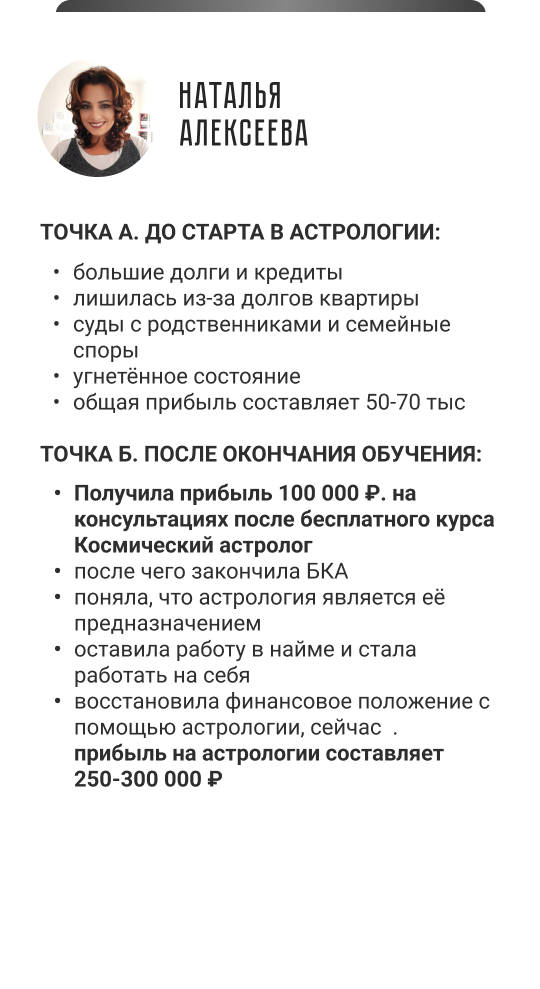 НАТАЛЬЯ
АЛЕКСЕЕВА

ТОЧКА А. ДО СТАРТА В АСТРОЛОГИИ:

• большие долги и кредиты
• лишилась из-за долгов квартиры
• суды с родственниками и семейные споры
• угнетённое состояние
• общая прибыль составляет 50-70 тыс

ТОЧКА Б. ПОСЛЕ ОКОНЧАНИЯ ОБУЧЕНИЯ:

• Получила прибыль 100 000 ₽. на консультациях после бесплатного курса Космический астролог
• после чего закончила БКА
• поняла, что астрология является её предназначением
• оставила работу в найме и стала работать на себя
• восстановила финансовое положение с помощью астрологии, сейчас .
прибыль на астрологии составляет 250-300 000 ₽